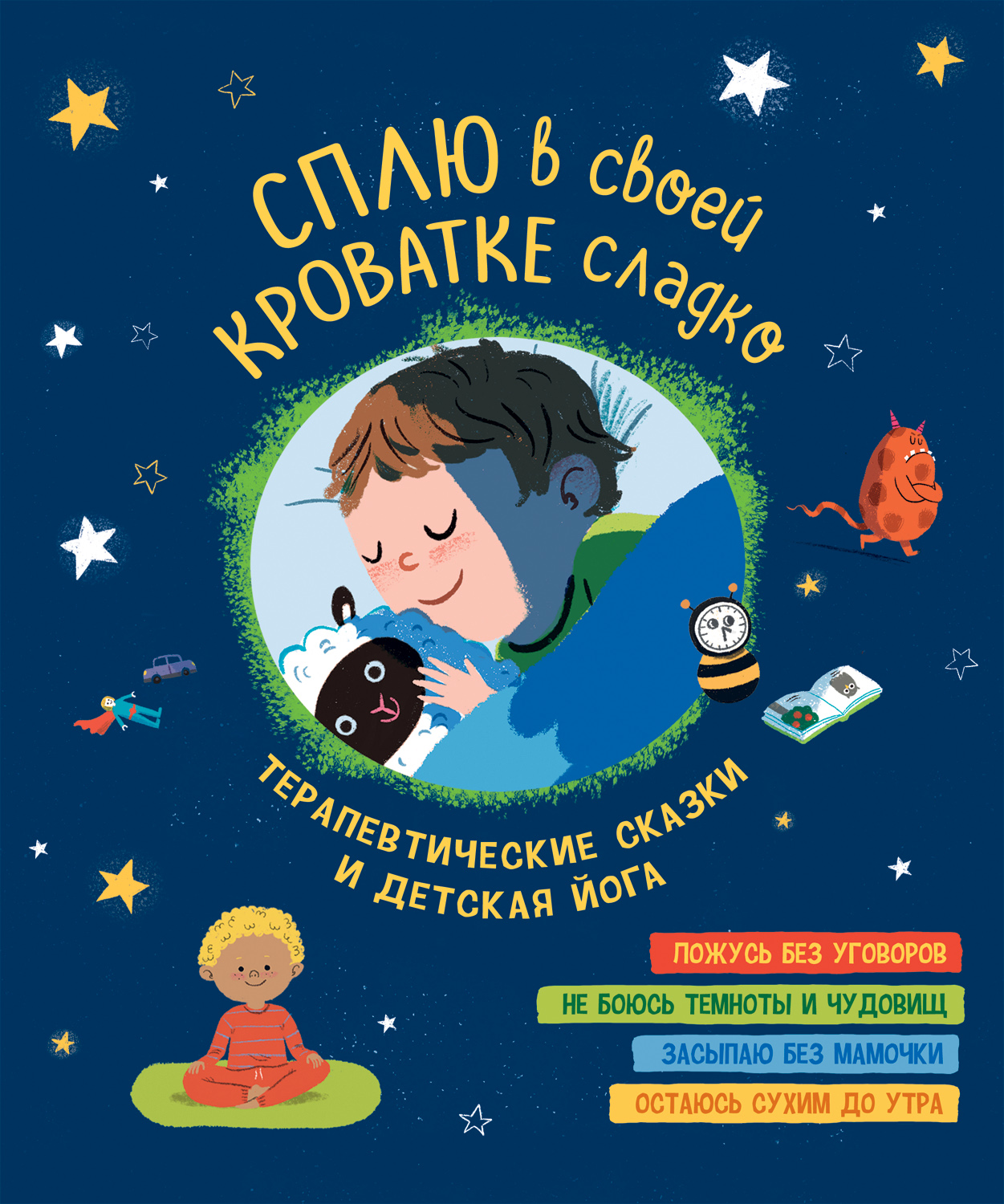 СПЛЮ в своей КРОВАТКЕ сладко

ТЕРАПЕВТИЧЕСКИЕ СКАЗКИ И ДЕТСКАЯ ЙОГА

ЛОЖУСЬ БЕЗ УГОВОРОВ
НЕ БОЮСЬ ТЕМНОТЫ И ЧУДОВИЩ
ЗАСЫПАЮ БЕЗ МАМОЧКИ
ОСТАЮСЬ СУХИМ ДО УТРА